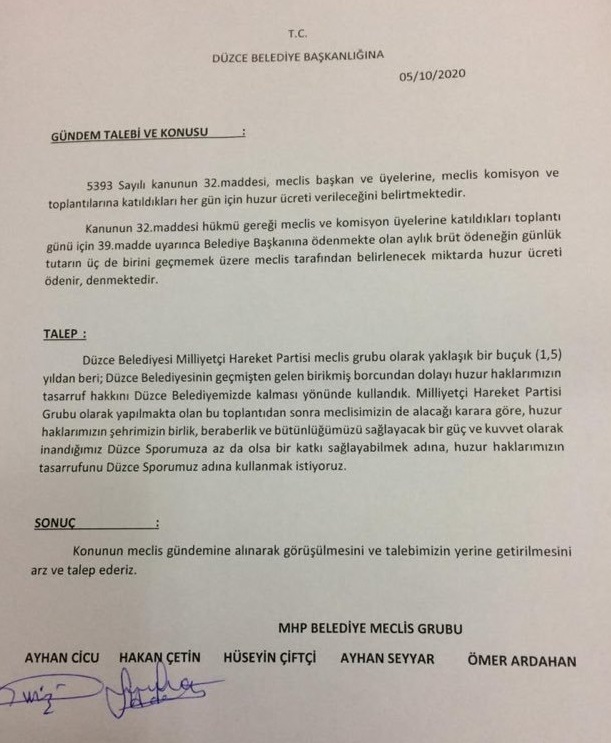 T.C.

DÜZCE BELEDİYE BAŞKANLIĞINA

05/10/2020

GÜNDEM TALEBİ VE KONUSU :

5393 Sayılı kanunun 32.maddesi, meclis başkan ve üyelerine, meclis komisyon ve toplantılarına katıldıkları her gün için huzur ücreti verileceğini belirtmektedir.

Kanunun 32.maddesi hükmü gereği meclis ve komisyon üyelerine katıldıkları toplantı günü için 39.madde uyarınca Belediye Başkanına ödenmekte olan aylık brüt ödeneğin günlük tutarın üç de birini geçmemek üzere meclis tarafından belirlenecek miktarda huzur ücreti ödenir, denmektedir.

TALEP :

Düzce Belediyesi Milliyetçi Hareket Partisi meclis grubu olarak yaklaşık bir buçuk (1,5) yıldan beri; Düzce Belediyesinin geçmişten gelen birikmiş borcundan dolayı huzur haklarımızın tasarruf hakkını Düzce Belediyemizde kalması yönünde kullandık. Milliyetçi Hareket Partisi Grubu olarak yapılmakta olan bu toplantıdan sonra meclisimizin de alacağı karara göre, huzur haklarımızın şehrimizin birlik, beraberlik ve bütünlüğümüzü sağlayacak bir güç ve kuvvet olarak inandığımız Düzce Sporumuza az da olsa bir katkı sağlayabilmek adına, huzur haklarımızın tasarrufunu Düzce Sporumuz adına kullanmak istiyoruz.

SONUÇ :

Konunun meclis gündemine alınarak görüşülmesini ve talebimizin yerine getirilmesini arz ve talep ederiz.

MHP BELEDİYE MECLİS GRUBU

AYHAN CİCU HAKAN ÇETİN HÜSEYİN ÇİFTÇİ AYHAN SEYYAR ÖMER ARDAHAN